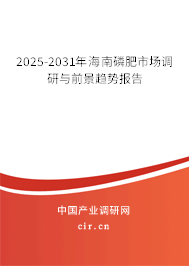 2025-2031年海南磷肥市场调研与前景趋势报告

中国产业调研网

cir.cn